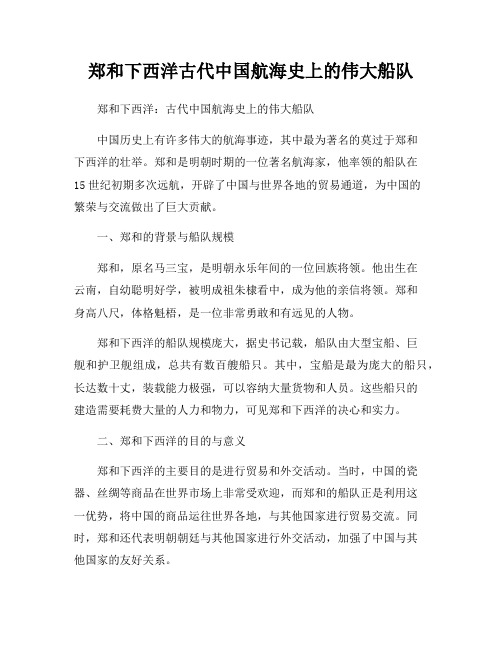 郑和下西洋古代中国航海史上的伟大船队

郑和下西洋：古代中国航海史上的伟大船队

中国历史上有许多伟大的航海事迹，其中最为著名的莫过于郑和下西洋的壮举。郑和是明朝时期的一位著名航海家，他率领的船队在15世纪初期多次远航，开辟了中国与世界各地的贸易通道，为中国的繁荣与交流做出了巨大贡献。

一、郑和的背景与船队规模

郑和，原名马三宝，是明朝永乐年间的一位回族将领。他出生在云南，自幼聪明好学，被明成祖朱棣看中，成为他的亲信将领。郑和身高八尺，体格魁梧，是一位非常勇敢和有远见的人物。

郑和下西洋的船队规模庞大，据史书记载，船队由大型宝船、巨舰和护卫舰组成，总共有数百艘船只。其中，宝船是最为庞大的船只，长达数十丈，装载能力极强，可以容纳大量货物和人员。这些船只的建造需要耗费大量的人力和物力，可见郑和下西洋的决心和实力。

二、郑和下西洋的目的与意义

郑和下西洋的主要目的是进行贸易和外交活动。当时，中国的瓷器、丝绸等商品在世界市场上非常受欢迎，而郑和的船队正是利用这一优势，将中国的商品运往世界各地，与其他国家进行贸易交流。同时，郑和还代表明朝朝廷与其他国家进行外交活动，加强了中国与其他国家的友好关系。